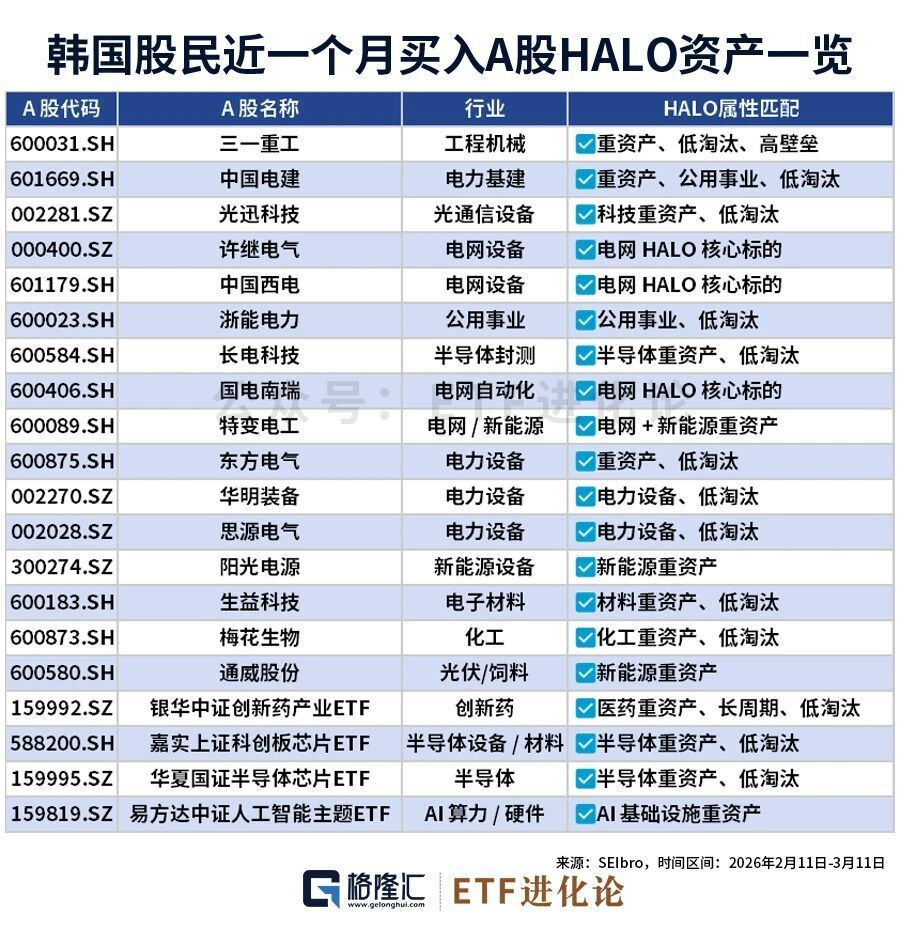 韩国股民近一个月买入A股HALO资产一览

| A股代码 | A股名称 | 行业 | HALO属性匹配 |
|---|---|---|---|
| 600031.SH | 三一重工 | 工程机械 | ☑重资产、低淘汰、高壁垒 |
| 601669.SH | 中国电建 | 电力基建 | ☑重资产、公用事业、低淘汰 |
| 002281.SZ | 光迅科技 | 光通信设备 | ☑科技重资产、低淘汰 |
| 000400.SZ | 许继电气 | 电网设备 | ☑电网 HALO 核心标的 |
| 601179.SH | 中国西电 | 电网设备 | ☑电网 HALO 核心标的 |
| 600023.SH | 浙能电力 | 公用事业 | ☑公用事业、低淘汰 |
| 600584.SH | 长电科技 | 半导体封测 | ☑半导体重资产、低淘汰 |
| 600406.SH | 国电南瑞 | 电网自动化 | ☑电网 HALO 核心标的 |
| 600089.SH | 特变电工 | 电网 / 新能源 | ☑电网 + 新能源重资产 |
| 600875.SH | 东方电气 | 电力设备 | ☑重资产、低淘汰 |
| 002270.SZ | 华明装备 | 电力设备 | ☑电力设备、低淘汰 |
| 002028.SZ | 思源电气 | 电力设备 | ☑电力设备、低淘汰 |
| 300274.SZ | 阳光电源 | 新能源设备 | ☑新能源重资产 |
| 600183.SH | 生益科技 | 电子材料 | ☑材料重资产、低淘汰 |
| 600873.SH | 梅花生物 | 化工 | ☑化工重资产、低淘汰 |
| 600580.SH | 通威股份 | 光伏/饲料 | ☑新能源重资产 |
| 159992.SZ | 银华中证创新药产业ETF | 创新药 | ☑医药重资产、长周期、低淘汰 |
| 588200.SH | 嘉实上证科创板芯片ETF | 半导体设备 / 材料 | ☑半导体重资产、低淘汰 |
| 159995.SZ | 华夏国证半导体芯片ETF | 半导体 | ☑半导体重资产、低淘汰 |
| 159819.SZ | 易方达中证人工智能主题ETF | AI 算力 / 硬件 | ☑AI 基础设施重资产 |

公众号：ETF进化论

来源：SEIbro，时间区间：2026年2月11日-3月11日

格隆汇 www.gelonghui.com | ETF进化论